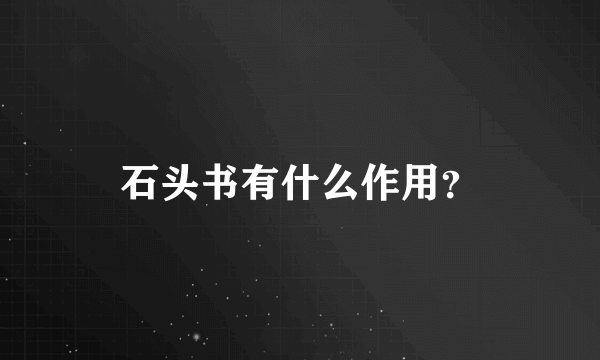 石头书有什么作用?